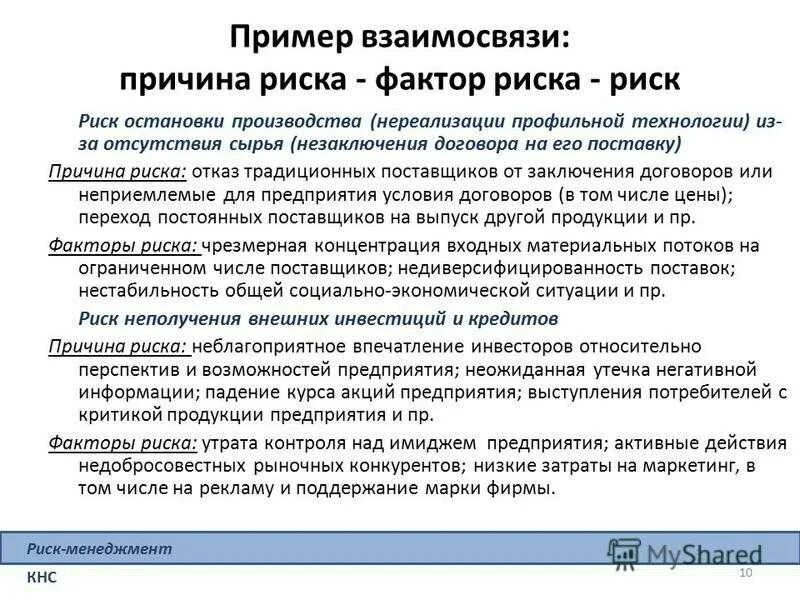 Пример взаимосвязи:
причина риска - фактор риска - риск

Риск остановки производства (нереализации профильной технологии) из-за отсутствия сырья (незаключения договора на его поставку)

Причина риска: отказ традиционных поставщиков от заключения договоров или неприемлемые для предприятия условия договоров (в том числе цены); переход постоянных поставщиков на выпуск другой продукции и пр.

Факторы риска: чрезмерная концентрация входных материальных потоков на ограниченном числе поставщиков; недиверсифицированность поставок; нестабильность общей социально-экономической ситуации и пр.

Риск неполучения внешних инвестиций и кредитов

Причина риска: неблагоприятное впечатление инвесторов относительно перспектив и возможностей предприятия; неожиданная утечка негативной информации; падение курса акций предприятия; выступления потребителей с критикой продукции предприятия и пр.

Факторы риска: утрата контроля над имиджем предприятия; активные действия недобросовестных рыночных конкурентов; низкие затраты на маркетинг, в том числе на рекламу и поддержание марки фирмы.

Риск-менеджмент
КНС
MyShared
10